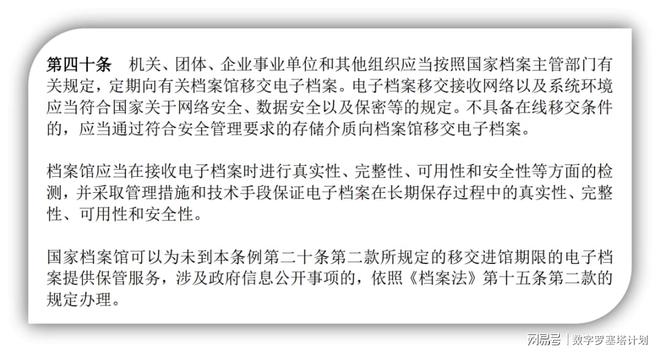 第四十条　机关、团体、企业事业单位和其他组织应当按照国家档案主管部门有关规定，定期向有关档案馆移交电子档案。电子档案移交接收网络以及系统环境应当符合国家关于网络安全、数据安全以及保密等的规定。不具备在线移交条件的，应当通过符合安全管理要求的存储介质向档案馆移交电子档案。

档案馆应当在接收电子档案时进行真实性、完整性、可用性和安全性等方面的检测，并采取管理措施和技术手段保证电子档案在长期保存过程中的真实性、完整性、可用性和安全性。

国家档案馆可以为未到本条例第二十条第二款所规定的移交进馆期限的电子档案提供保管服务，涉及政府信息公开事项的，依照《档案法》第十五条第二款的规定办理。

网易号 | 数字罗塞塔计划